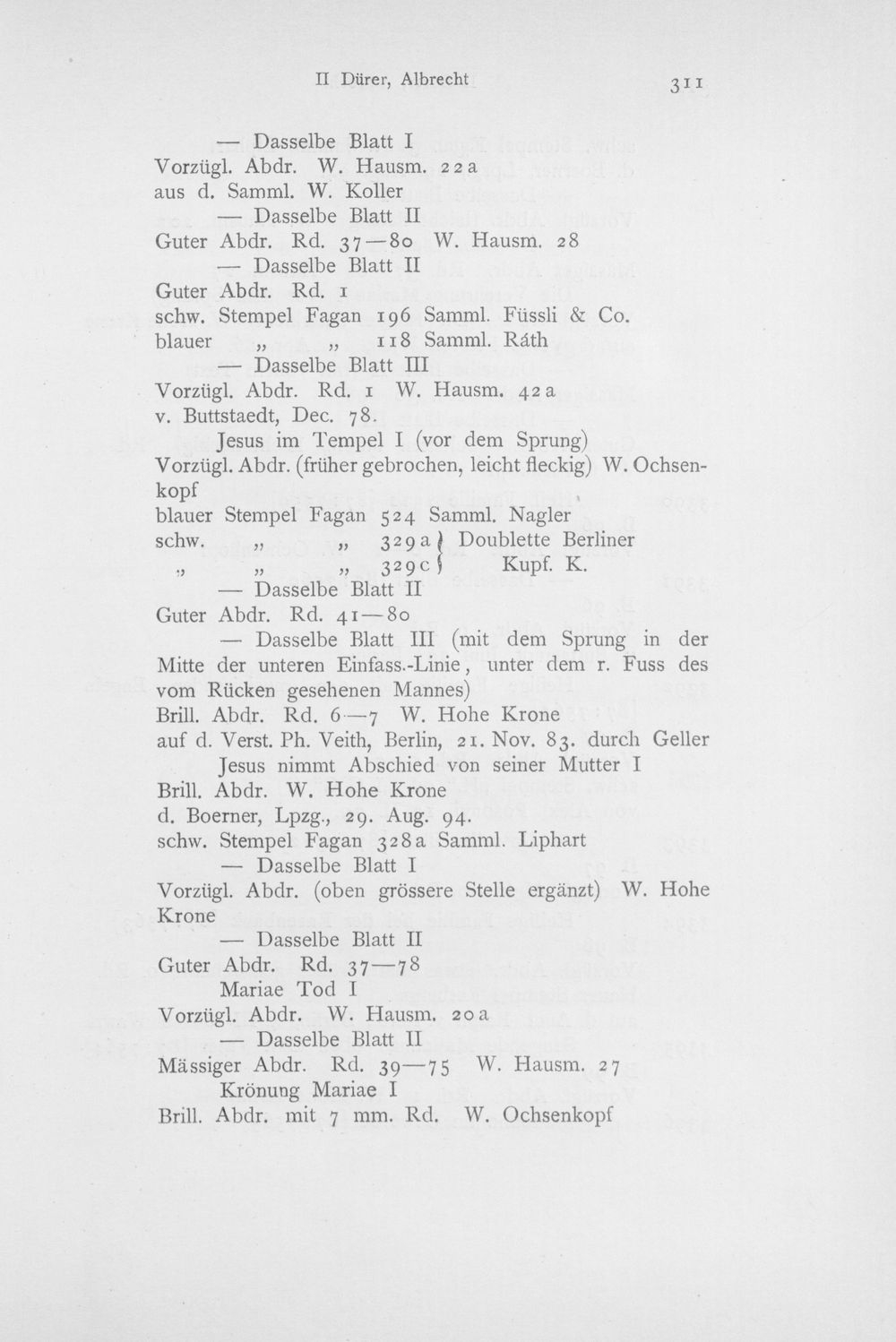 II Dürer, Albrecht 311

— Dasselbe Blatt I
Vorzügl. Abdr. W. Hausm. 22a
aus d. Samml. W. Koller

— Dasselbe Blatt II
Guter Abdr. Rd. 37—80 W. Hausm. 28

— Dasselbe Blatt II
Guter Abdr. Rd. 1
schw. Stempel Fagan 196 Samml. Füssli & Co.
blauer „ „ 118 Samml. Ráth

— Dasselbe Blatt III
Vorzügl. Abdr. Rd. 1 W. Hausm. 42a
v. Buttstaedt, Dec. 78.

Jesus im Tempel I (vor dem Sprung)
Vorzügl. Abdr. (früher gebrochen, leicht fleckig) W. Ochsenkopf
blauer Stempel Fagan 524 Samml. Nagler
schw. „ „ 329a } Doublette Berliner
„ „ „ 329c } Kupf. K.

— Dasselbe Blatt II
Guter Abdr. Rd. 41—80

— Dasselbe Blatt III (mit dem Sprung in der Mitte der unteren Einfass.-Linie, unter dem r. Fuss des vom Rücken gesehenen Mannes)
Brill. Abdr. Rd. 6—7 W. Hohe Krone
auf d. Verst. Ph. Veith, Berlin, 21. Nov. 83. durch Geller

Jesus nimmt Abschied von seiner Mutter I
Brill. Abdr. W. Hohe Krone
d. Boerner, Lpzg., 29. Aug. 94.
schw. Stempel Fagan 328a Samml. Liphart

— Dasselbe Blatt I
Vorzügl. Abdr. (oben grössere Stelle ergänzt) W. Hohe Krone

— Dasselbe Blatt II
Guter Abdr. Rd. 37—78

Mariae Tod I
Vorzügl. Abdr. W. Hausm. 20a

— Dasselbe Blatt II
Mässiger Abdr. Rd. 39—75 W. Hausm. 27

Krönung Mariae I
Brill. Abdr. mit 7 mm. Rd. W. Ochsenkopf